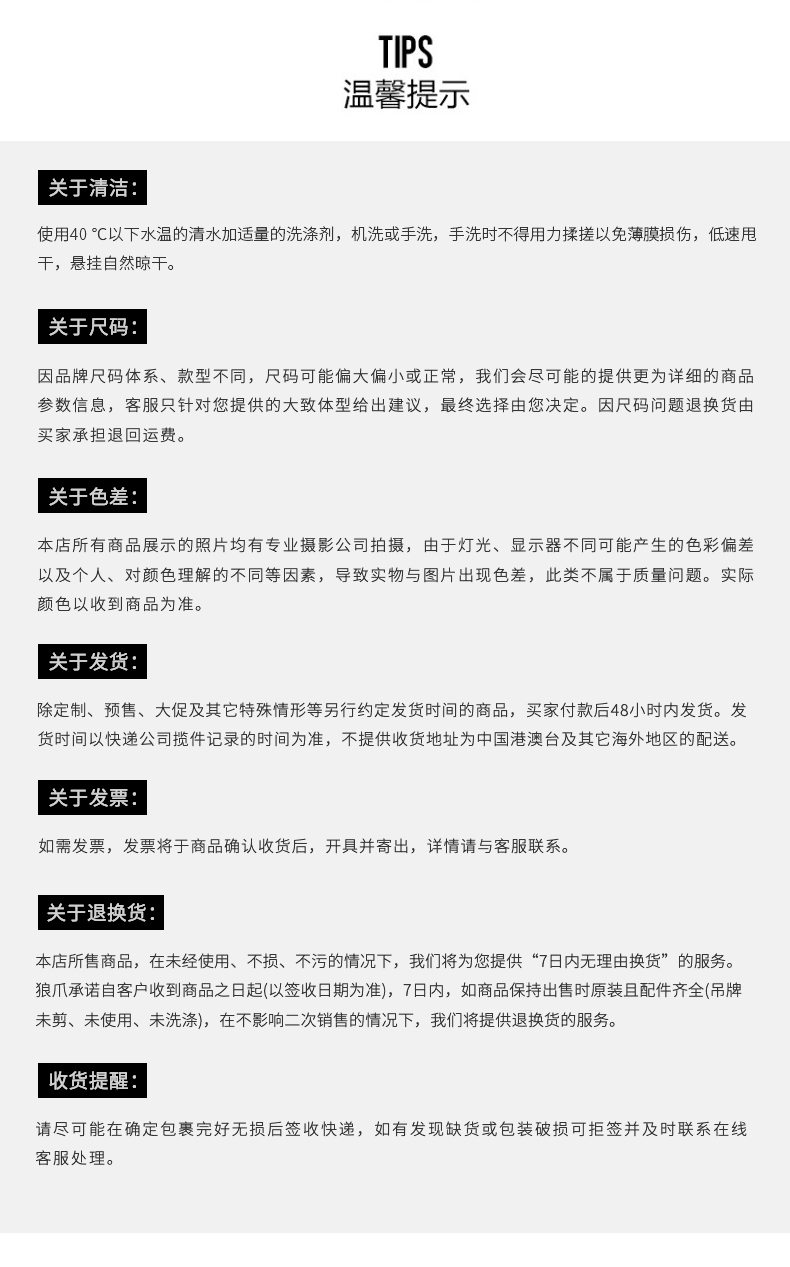 TIPS
温馨提示

关于清洁：

使用40 ℃以下水温的清水加适量的洗涤剂，机洗或手洗，手洗时不得用力揉搓以免薄膜损伤，低速甩干，悬挂自然晾干。

关于尺码：

因品牌尺码体系、款型不同，尺码可能偏大偏小或正常，我们会尽可能的提供更为详细的商品参数信息，客服只针对您提供的大致体型给出建议，最终选择由您决定。因尺码问题退换货由买家承担退回运费。

关于色差：

本店所有商品展示的照片均有专业摄影公司拍摄，由于灯光、显示器不同可能产生的色彩偏差以及个人、对颜色理解的不同等因素，导致实物与图片出现色差，此类不属于质量问题。实际颜色以收到商品为准。

关于发货：

除定制、预售、大促及其它特殊情形等另行约定发货时间的商品，买家付款后48小时内发货。发货时间以快递公司揽件记录的时间为准，不提供收货地址为中国港澳台及其它海外地区的配送。

关于发票：

如需发票，发票将于商品确认收货后，开具并寄出，详情请与客服联系。

关于退换货：

本店所售商品，在未经使用、不损、不污的情况下，我们将为您提供“7日内无理由换货”的服务。狼爪承诺自客户收到商品之日起(以签收日期为准)，7日内，如商品保持出售时原装且配件齐全(吊牌未剪、未使用、未洗涤)，在不影响二次销售的情况下，我们将提供退换货的服务。

收货提醒：

请尽可能在确定包裹完好无损后签收快递，如有发现缺货或包装破损可拒签并及时联系在线客服处理。